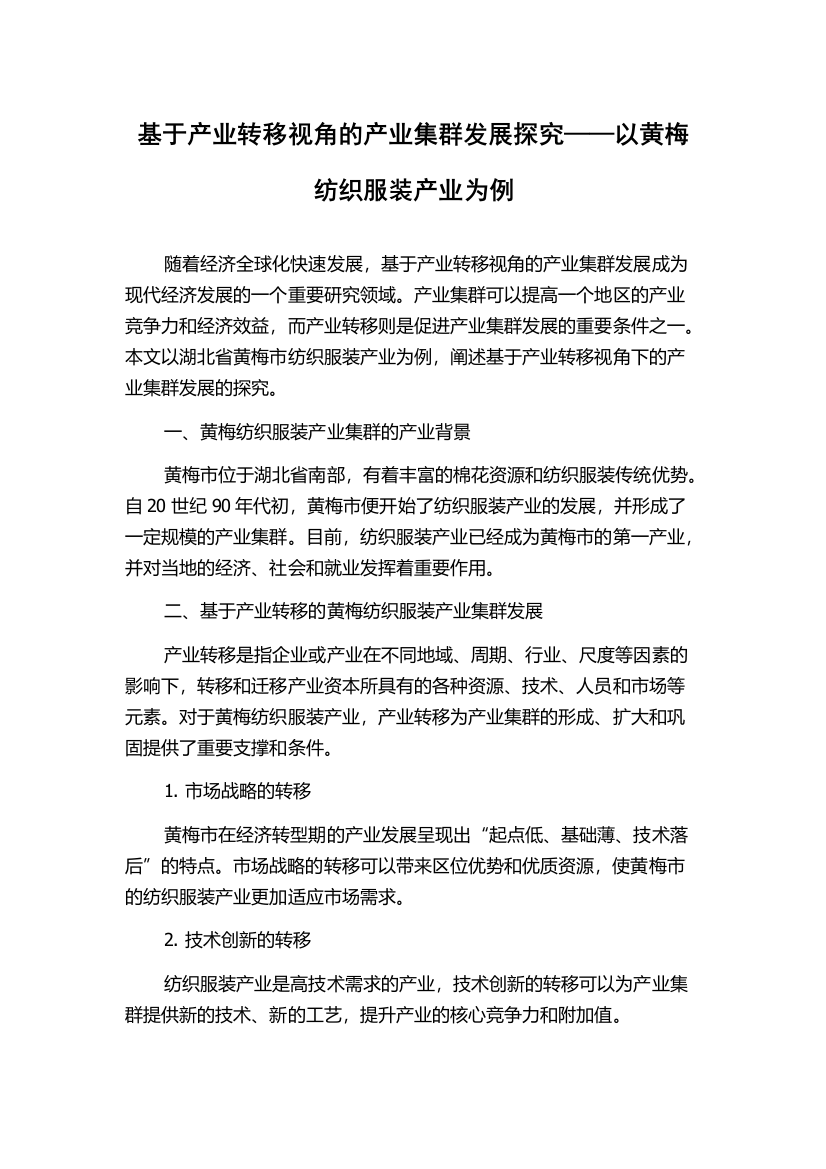 基于产业转移视角的产业集群发展探究——以黄梅纺织服装产业为例

随着经济全球化快速发展，基于产业转移视角的产业集群发展成为现代经济发展的一个重要研究领域。产业集群可以提高一个地区的产业竞争力和经济效益，而产业转移则是促进产业集群发展的重要条件之一。本文以湖北省黄梅市纺织服装产业为例，阐述基于产业转移视角下的产业集群发展的探究。

一、黄梅纺织服装产业集群的产业背景

黄梅市位于湖北省南部，有着丰富的棉花资源和纺织服装传统优势。自 20 世纪 90 年代初，黄梅市便开始了纺织服装产业的发展，并形成了一定规模的产业集群。目前，纺织服装产业已经成为黄梅市的第一产业，并对当地的经济、社会和就业发挥着重要作用。

二、基于产业转移的黄梅纺织服装产业集群发展

产业转移是指企业或产业在不同地域、周期、行业、尺度等因素的影响下，转移和迁移产业资本所具有的各种资源、技术、人员和市场等元素。对于黄梅纺织服装产业，产业转移为产业集群的形成、扩大和巩固提供了重要支撑和条件。

1. 市场战略的转移

黄梅市在经济转型期的产业发展呈现出“起点低、基础薄、技术落后”的特点。市场战略的转移可以带来区位优势和优质资源，使黄梅市的纺织服装产业更加适应市场需求。

2. 技术创新的转移

纺织服装产业是高技术需求的产业，技术创新的转移可以为产业集群提供新的技术、新的工艺，提升产业的核心竞争力和附加值。